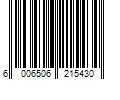 6 006506 215430